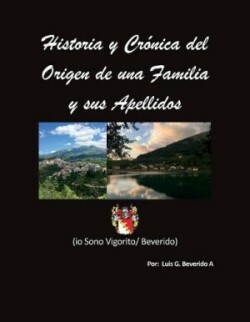 Historia y Crónica del Origen de una Familia y sus Apellidos

(io Sono Vigorito/ Beverido)

Por: Luis G. Beverido A